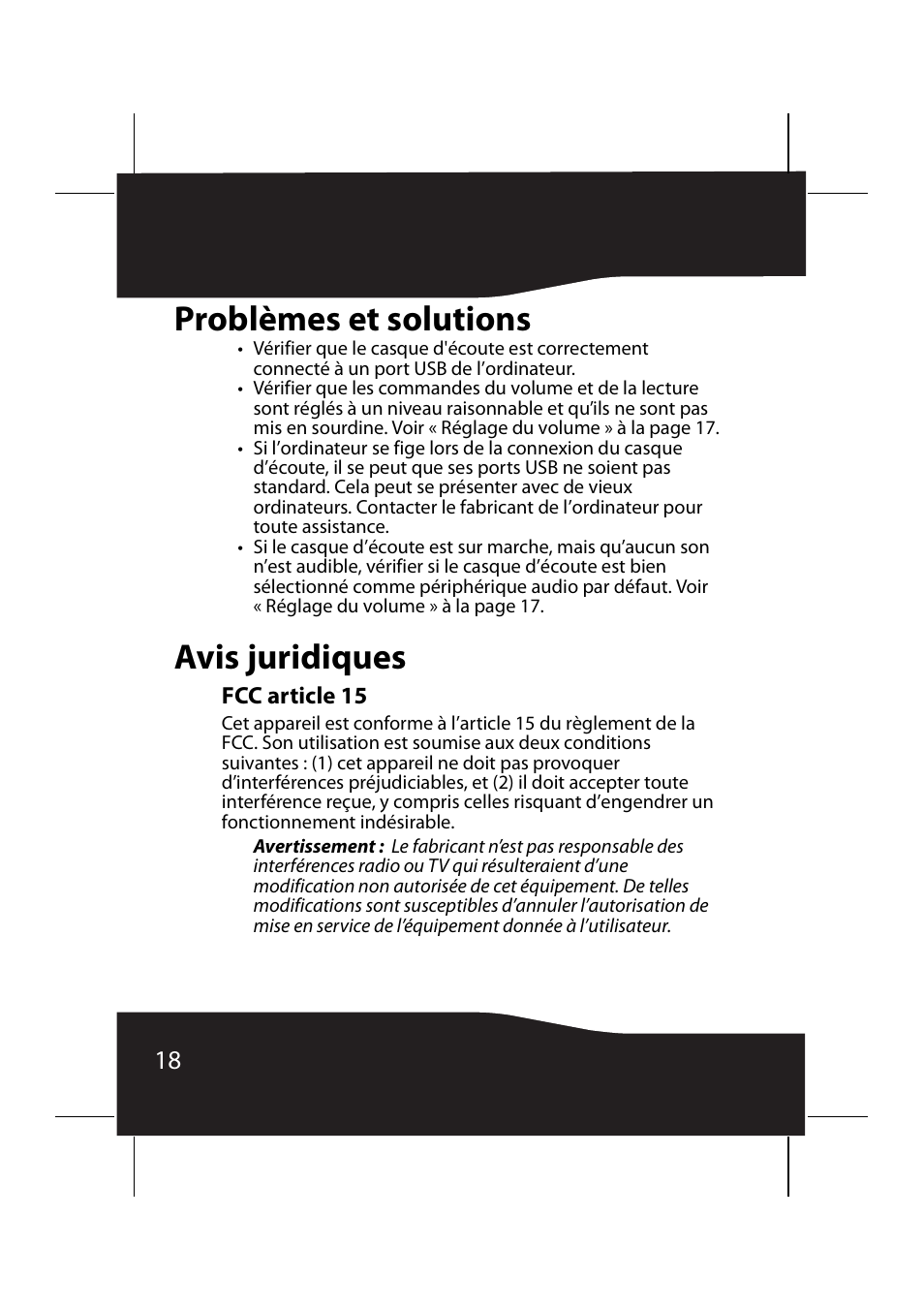 Problèmes et solutions

• Vérifier que le casque d'écoute est correctement connecté à un port USB de l’ordinateur.
• Vérifier que les commandes du volume et de la lecture sont réglés à un niveau raisonnable et qu’ils ne sont pas mis en sourdine. Voir « Réglage du volume » à la page 17.
• Si l’ordinateur se fige lors de la connexion du casque d’écoute, il se peut que ses ports USB ne soient pas standard. Cela peut se présenter avec de vieux ordinateurs. Contacter le fabricant de l’ordinateur pour toute assistance.
• Si le casque d’écoute est sur marche, mais qu’aucun son n’est audible, vérifier si le casque d’écoute est bien sélectionné comme périphérique audio par défaut. Voir « Réglage du volume » à la page 17.

Avis juridiques

FCC article 15

Cet appareil est conforme à l’article 15 du règlement de la FCC. Son utilisation est soumise aux deux conditions suivantes : (1) cet appareil ne doit pas provoquer d’interférences préjudiciables, et (2) il doit accepter toute interférence reçue, y compris celles risquant d’engendrer un fonctionnement indésirable.

Avertissement : Le fabricant n’est pas responsable des interférences radio ou TV qui résulteraient d’une modification non autorisée de cet équipement. De telles modifications sont susceptibles d’annuler l’autorisation de mise en service de l’équipement donnée à l’utilisateur.

18